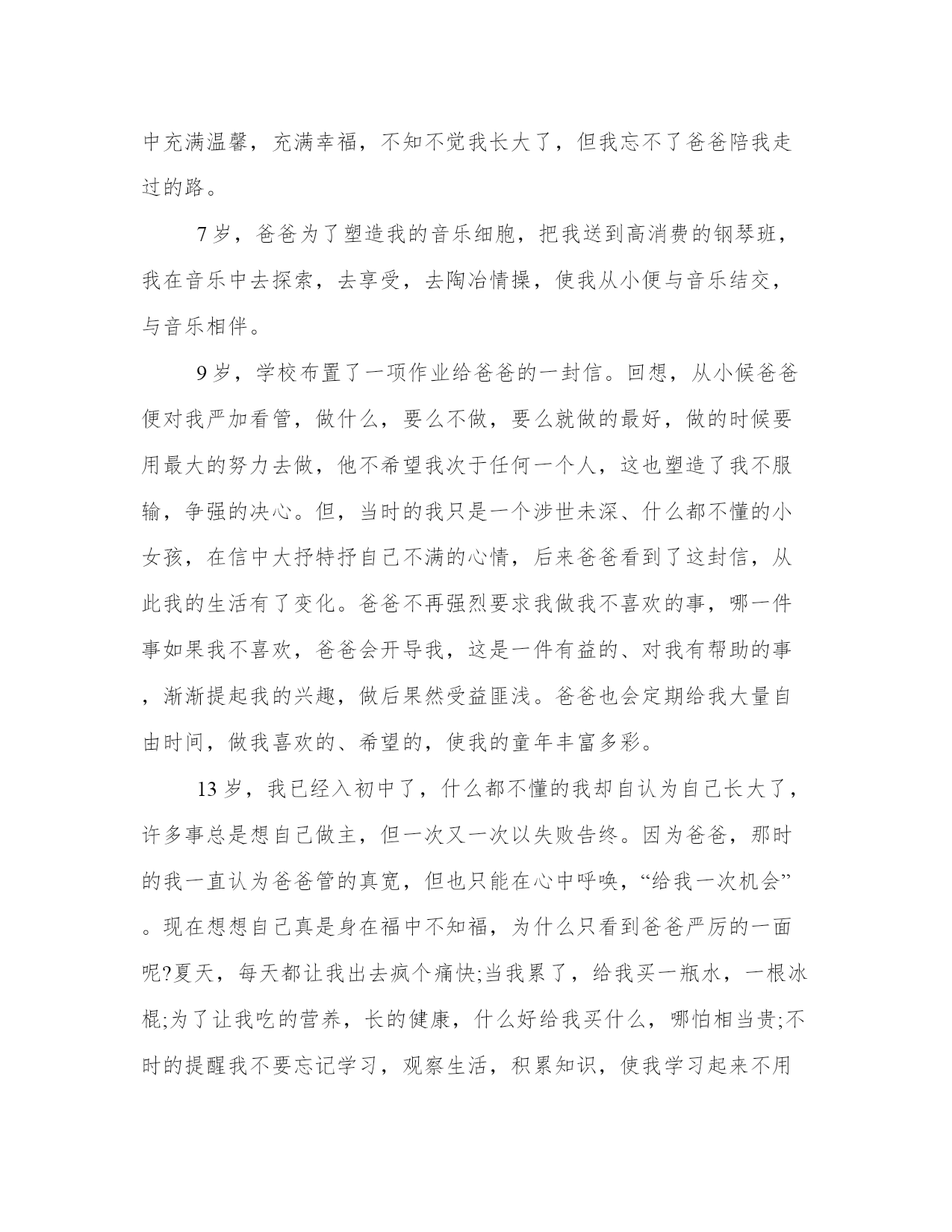 中充满温馨，充满幸福，不知不觉我长大了，但我忘不了爸爸陪我走过的路。

7岁，爸爸为了塑造我的音乐细胞，把我送到高消费的钢琴班，我在音乐中去探索，去享受，去陶冶情操，使我从小便与音乐结交，与音乐相伴。

9岁，学校布置了一项作业给爸爸的一封信。回想，从小候爸爸便对我严加看管，做什么，要么不做，要么就做的最好，做的时候要用最大的努力去做，他不希望我次于任何一个人，这也塑造了我不服输，争强的决心。但，当时的我只是一个涉世未深、什么都不懂的小女孩，在信中大抒特抒自己不满的心情，后来爸爸看到了这封信，从此我的生活有了变化。爸爸不再强烈要求我做我不喜欢的事，哪一件事如果我不喜欢，爸爸会开导我，这是一件有益的、对我有帮助的事，渐渐提起我的兴趣，做后果然受益匪浅。爸爸也会定期给我大量自由时间，做我喜欢的、希望的，使我的童年丰富多彩。

13岁，我已经入初中了，什么都不懂的我却自认为自己长大了，许多事总是想自己做主，但一次又一次以失败告终。因为爸爸，那时的我一直认为爸爸管的真宽，但也只能在心中呼唤，“给我一次机会”。现在想想自己真是身在福中不知福，为什么只看到爸爸严厉的一面呢?夏天，每天都让我出去疯个痛快;当我累了，给我买一瓶水，一根冰棍;为了让我吃的营养，长的健康，什么好给我买什么，哪怕相当贵;不时的提醒我不要忘记学习，观察生活，积累知识，使我学习起来不用